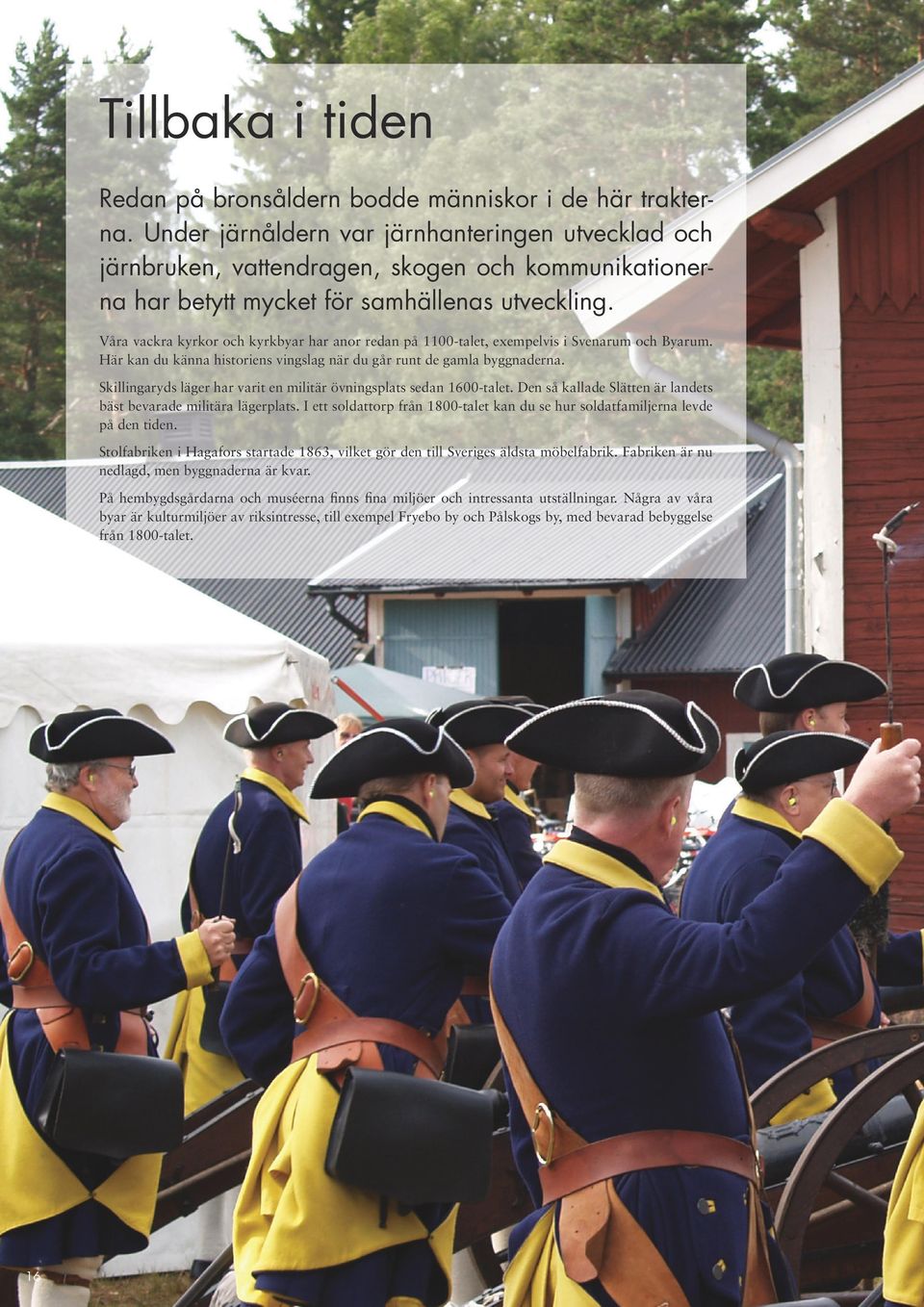 Tillbaka i tiden

Redan på bronsåldern bodde människor i de här trakterna. Under järnåldern var järnhanteringen utvecklad och järnbruken, vattendragen, skogen och kommunikationerna har betytt mycket för samhällenas utveckling.

Våra vackra kyrkor och kyrkbyar har anor redan på 1100-talet, exempelvis i Svenarum och Byarum. Här kan du känna historiens vingslag när du går runt de gamla byggnaderna.

Skillingaryds läger har varit en militär övningsplats sedan 1600-talet. Den så kallade Slätten är landets bäst bevarade militära lägerplats. I ett soldattorp från 1800-talet kan du se hur soldatfamiljerna levde på den tiden.

Stolfabriken i Hagafors startade 1863, vilket gör den till Sveriges äldsta möbelfabrik. Fabriken är nu nedlagd, men byggnaderna är kvar.

På hembygdsgårdarna och muséerna finns fina miljöer och intressanta utställningar. Några av våra byar är kulturmiljöer av riksintresse, till exempel Fryebo by och Pålskogs by, med bevarad bebyggelse från 1800-talet.

16